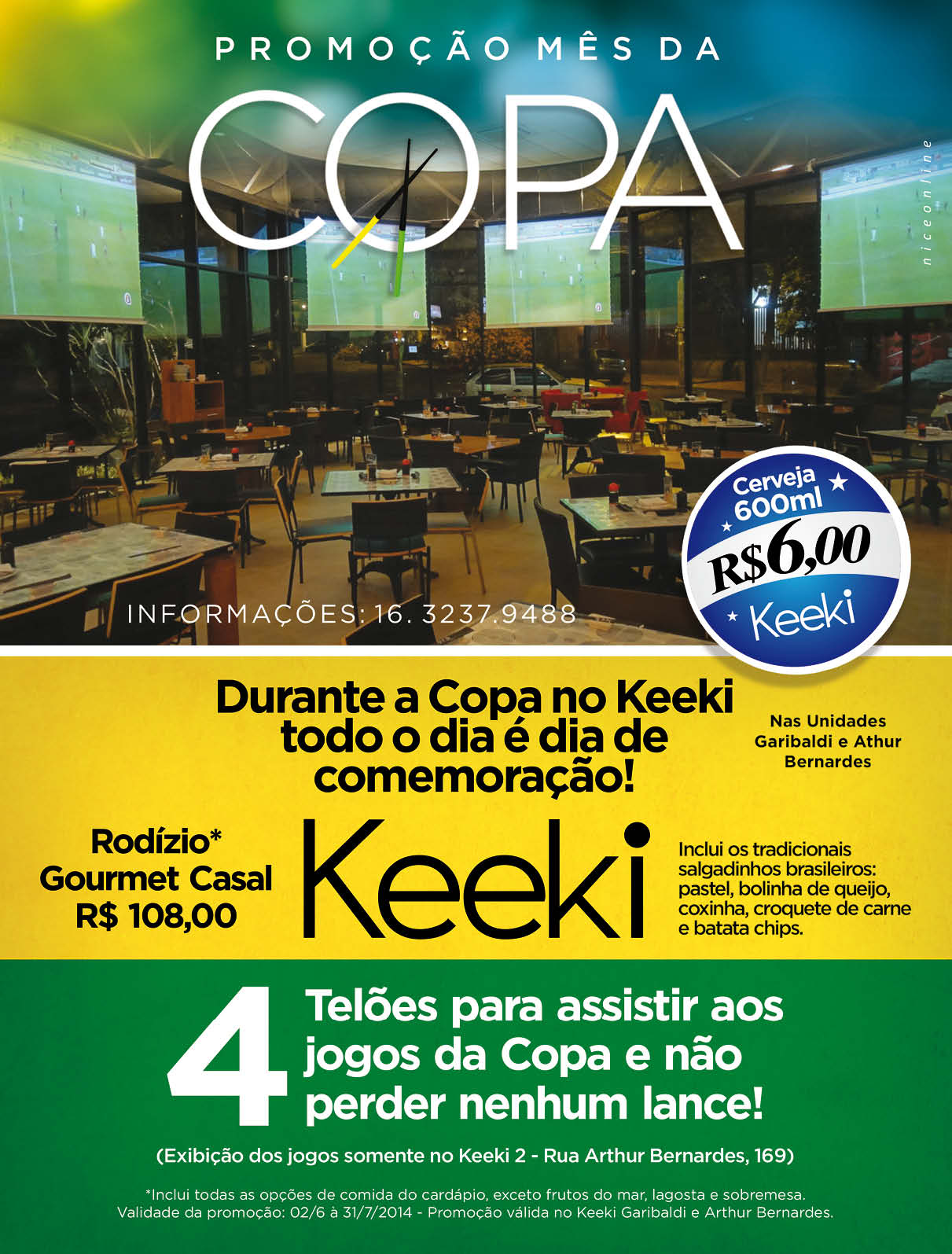 PROMOÇÃO MÊS DA

COPA

niceonline

INFORMAÇÕES: 16. 3237.9488

Cerveja 600ml R$6,00 Keeki

Durante a Copa no Keeki todo o dia é dia de comemoração!

Nas Unidades Garibaldi e Athur Bernardes

Rodízio* Gourmet Casal R$ 108,00

Keeki

Inclui os tradicionais salgadinhos brasileiros: pastel, bolinha de queijo, coxinha, croquete de carne e batata chips.

4 Telões para assistir aos jogos da Copa e não perder nenhum lance!

(Exibição dos jogos somente no Keeki 2 - Rua Arthur Bernardes, 169)

*Inclui todas as opções de comida do cardápio, exceto frutos do mar, lagosta e sobremesa. Validade da promoção: 02/6 à 31/7/2014 - Promoção válida no Keeki Garibaldi e Arthur Bernardes.